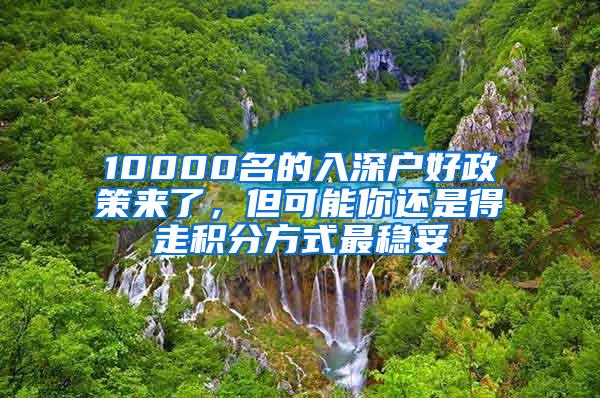 10000名的入深户好政策来了，但可能你还是得走积分方式最稳妥